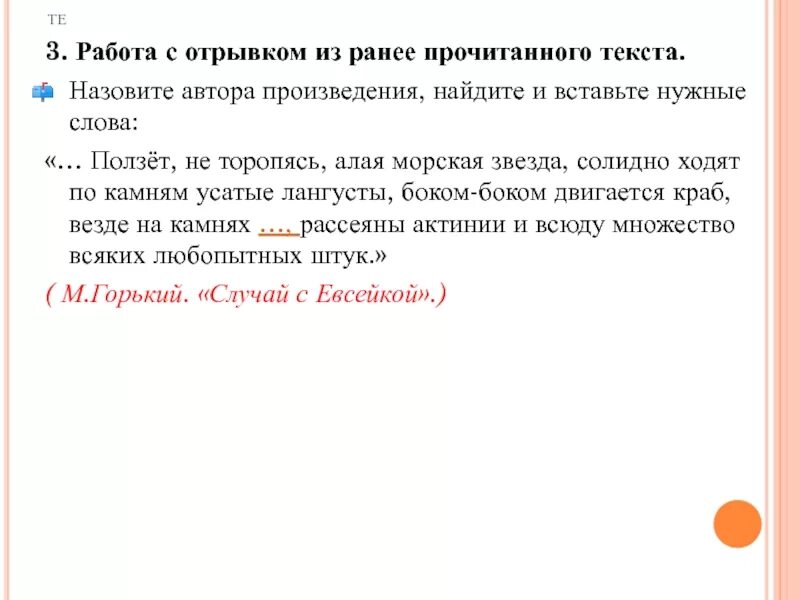 ТЕ

3. Работа с отрывком из ранее прочитанного текста.

Назовите автора произведения, найдите и вставьте нужные слова:

«… Ползёт, не торопясь, алая морская звезда, солидно ходят по камням усатые лангусты, боком-боком двигается краб, везде на камнях …. рассеяны актинии и всюду множество всяких любопытных штук.»

( М.Горький. «Случай с Евсейкой».)